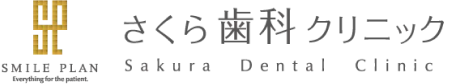 SMILE PLAN
Everything for the patient.

さくら歯科クリニック
Sakura Dental Clinic